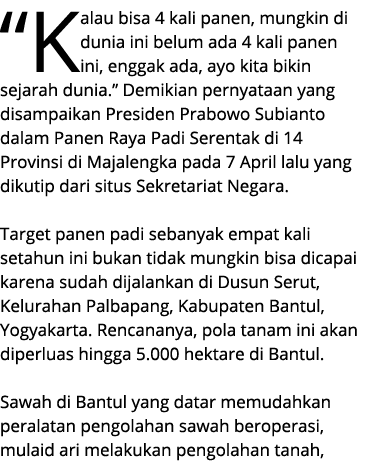 “Kalau bisa 4 kali panen, mungkin di dunia ini belum ada 4 kali panen ini, enggak ada, ayo kita bikin sejarah dunia.” Demikian pernyataan yang disampaikan Presiden Prabowo Subianto dalam Panen Raya Padi Serentak di 14 Provinsi di Majalengka pada 7 April lalu yang dikutip dari situs Sekretariat Negara.

Target panen padi sebanyak empat kali setahun ini bukan tidak mungkin bisa dicapai karena sudah dijalankan di Dusun Serut, Kelurahan Palbapang, Kabupaten Bantul, Yogyakarta. Rencananya, pola tanam ini akan diperluas hingga 5.000 hektare di Bantul.

Sawah di Bantul yang datar memudahkan peralatan pengolahan sawah beroperasi, mulaid ari melakukan pengolahan tanah,